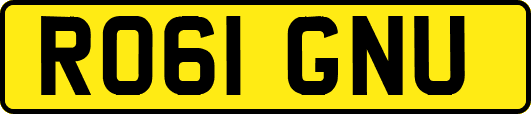 RO61 GNU